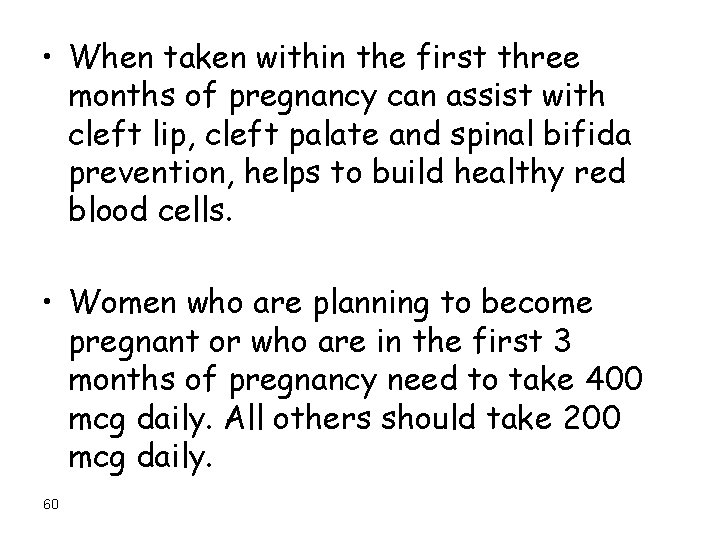 • When taken within the first three months of pregnancy can assist with cleft lip, cleft palate and spinal bifida prevention, helps to build healthy red blood cells.

• Women who are planning to become pregnant or who are in the first 3 months of pregnancy need to take 400 mcg daily. All others should take 200 mcg daily.

60